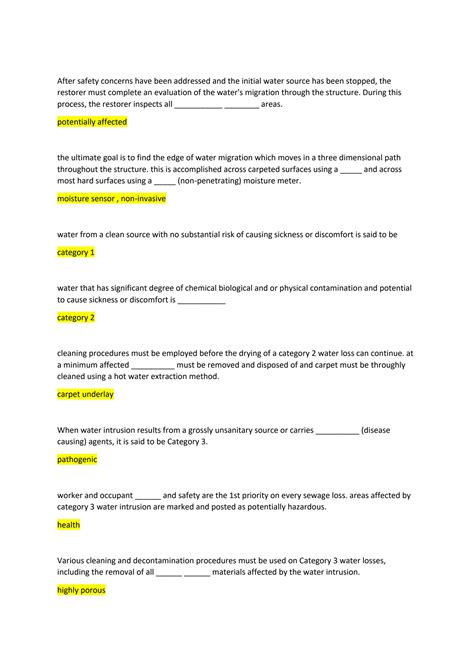 After safety concerns have been addressed and the initial water source has been stopped, the restorer must complete an evaluation of the water's migration through the structure. During this process, the restorer inspects all ___________ ________ areas.

potentially affected

the ultimate goal is to find the edge of water migration which moves in a three dimensional path throughout the structure. this is accomplished across carpeted surfaces using a _____ and across most hard surfaces using a _____ (non-penetrating) moisture meter.

moisture sensor , non-invasive

water from a clean source with no substantial risk of causing sickness or discomfort is said to be

category 1

water that has significant degree of chemical biological and or physical contamination and potential to cause sickness or discomfort is ___________

category 2

cleaning procedures must be employed before the drying of a category 2 water loss can continue. at a minimum affected __________ must be removed and disposed of and carpet must be throughly cleaned using a hot water extraction method.

carpet underlay

When water intrusion results from a grossly unsanitary source or carries __________ (disease causing) agents, it is said to be Category 3.

pathogenic

worker and occupant ______ and safety are the 1st priority on every sewage loss. areas affected by category 3 water intrusion are marked and posted as potentially hazardous.

health

Various cleaning and decontamination procedures must be used on Category 3 water losses, including the removal of all ______ ______ materials affected by the water intrusion.

highly porous